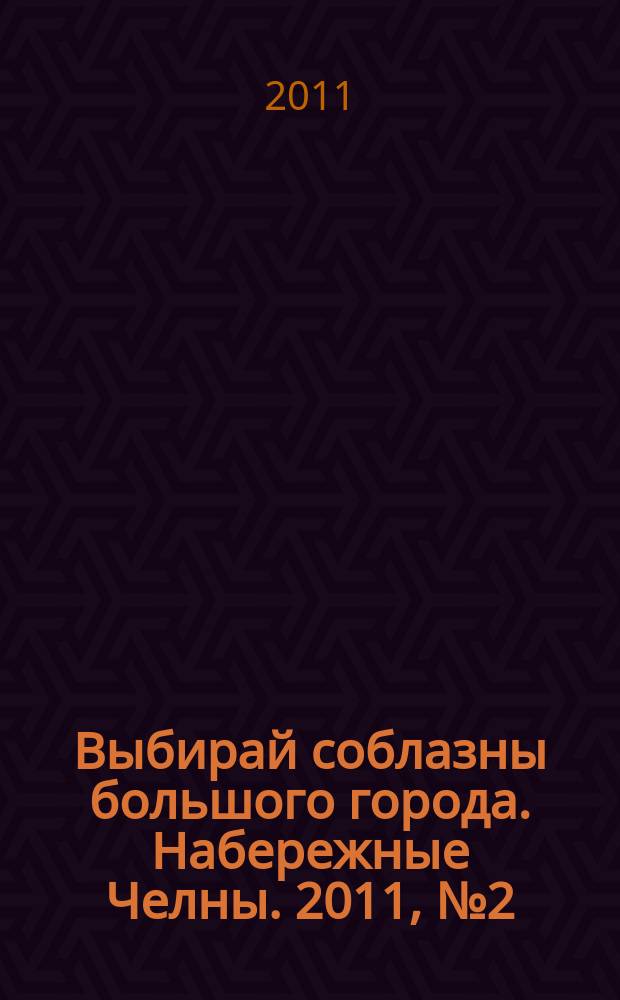 2011

Выбирай соблазны большого города. Набережные Челны. 2011, №2